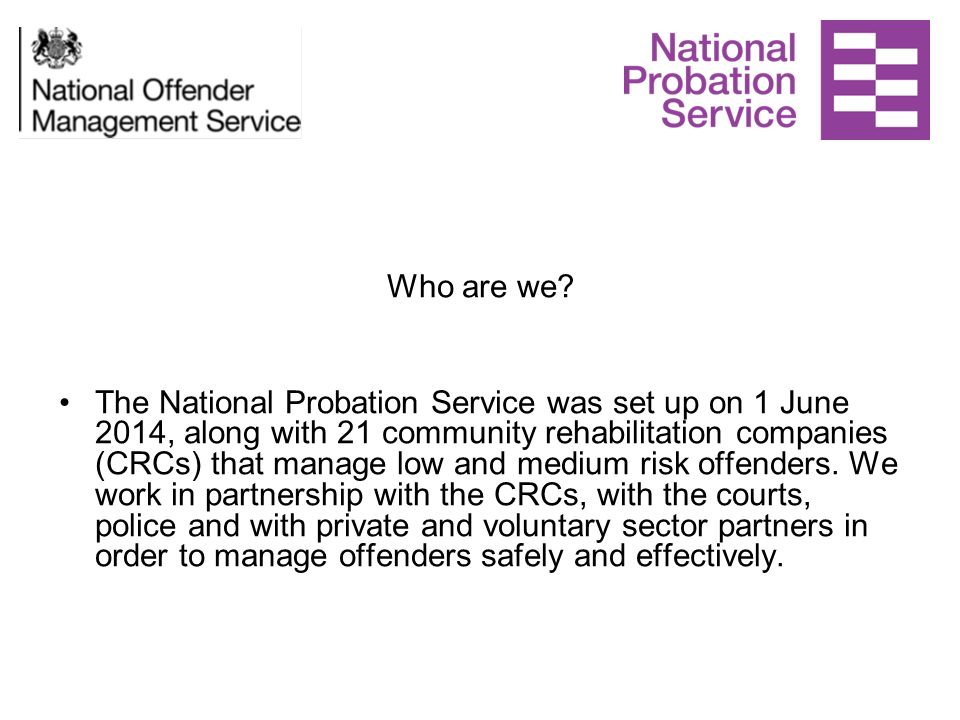 National Offender Management Service

National Probation Service

Who are we?

• The National Probation Service was set up on 1 June 2014, along with 21 community rehabilitation companies (CRCs) that manage low and medium risk offenders. We work in partnership with the CRCs, with the courts, police and with private and voluntary sector partners in order to manage offenders safely and effectively.